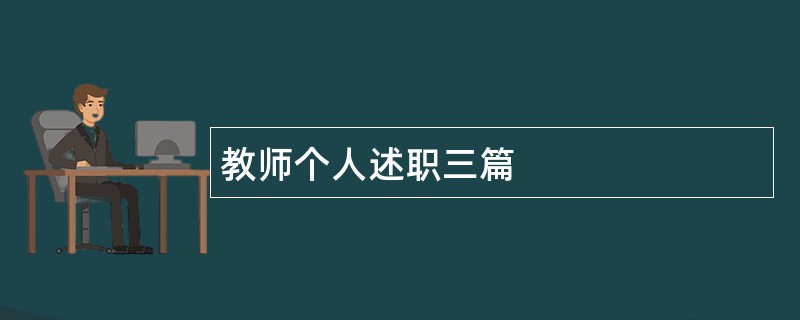 教师个人述职三篇